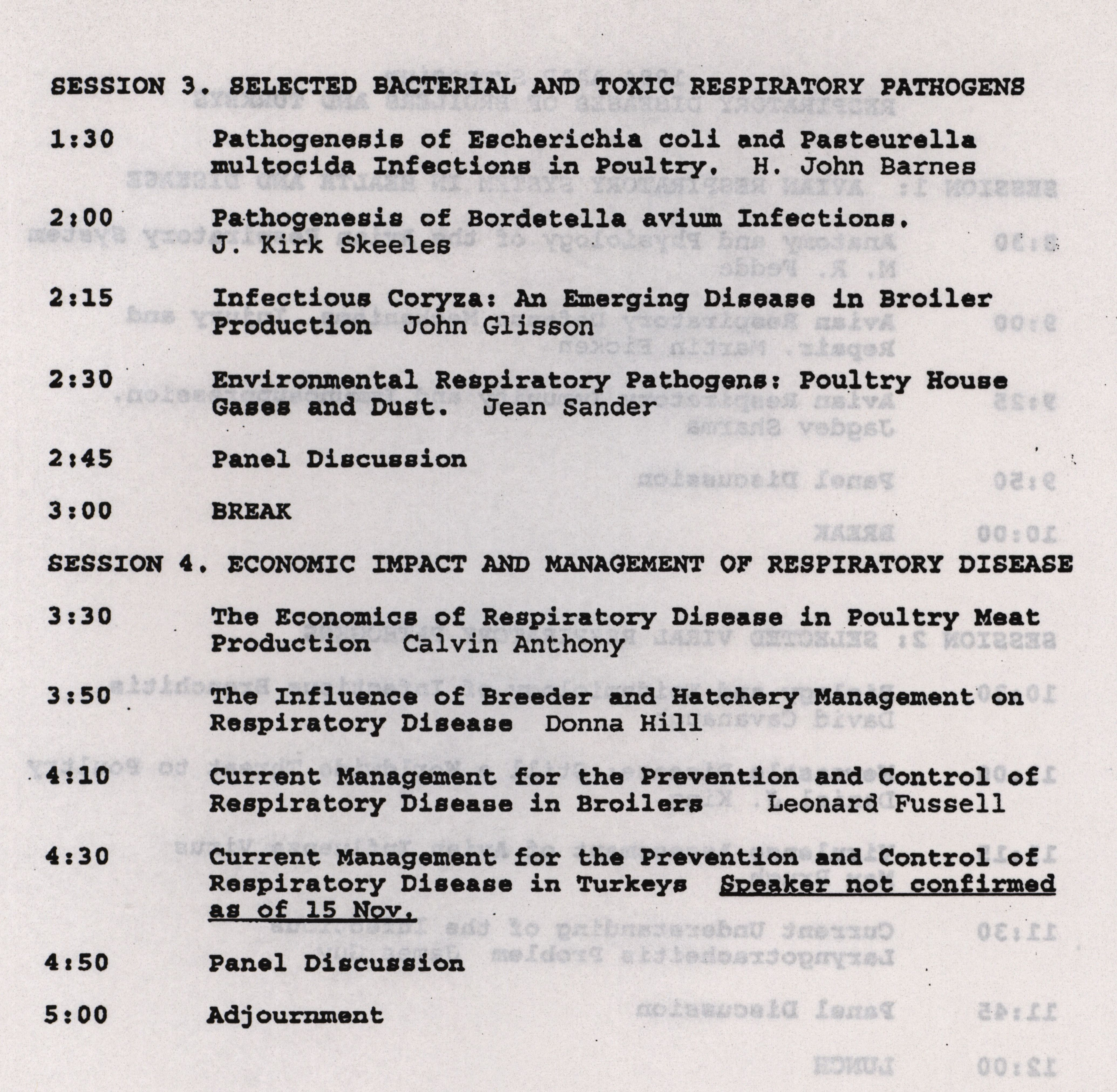 SESSION 3. SELECTED BACTERIAL AND TOXIC RESPIRATORY PATHOGENS

1:30 Pathogenesis of Escherichia coli and Pasteurella multocida Infections in Poultry. H. John Barnes

2:00 Pathogenesis of Bordetella avium Infections. J. Kirk Skeeles

2:15 Infectious Coryza: An Emerging Disease in Broiler Production John Glisson

2:30 Environmental Respiratory Pathogens: Poultry House Gases and Dust. Jean Sander

2:45 Panel Discussion

3:00 BREAK

SESSION 4. ECONOMIC IMPACT AND MANAGEMENT OF RESPIRATORY DISEASE

3:30 The Economics of Respiratory Disease in Poultry Meat Production Calvin Anthony

3:50 The Influence of Breeder and Hatchery Management on Respiratory Disease Donna Hill

4:10 Current Management for the Prevention and Control of Respiratory Disease in Broilers Leonard Fussell

4:30 Current Management for the Prevention and Control of Respiratory Disease in Turkeys Speaker not confirmed as of 15 Nov.

4:50 Panel Discussion

5:00 Adjournment